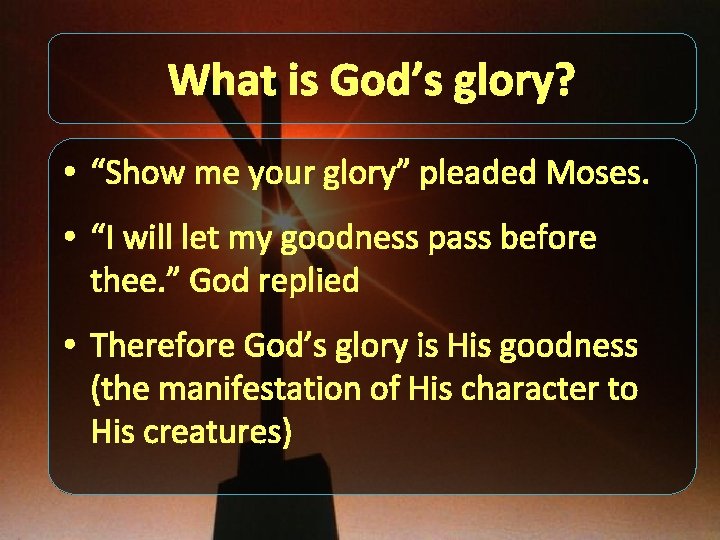 What is God’s glory?

• “Show me your glory” pleaded Moses.

• “I will let my goodness pass before thee.” God replied

• Therefore God’s glory is His goodness (the manifestation of His character to His creatures)